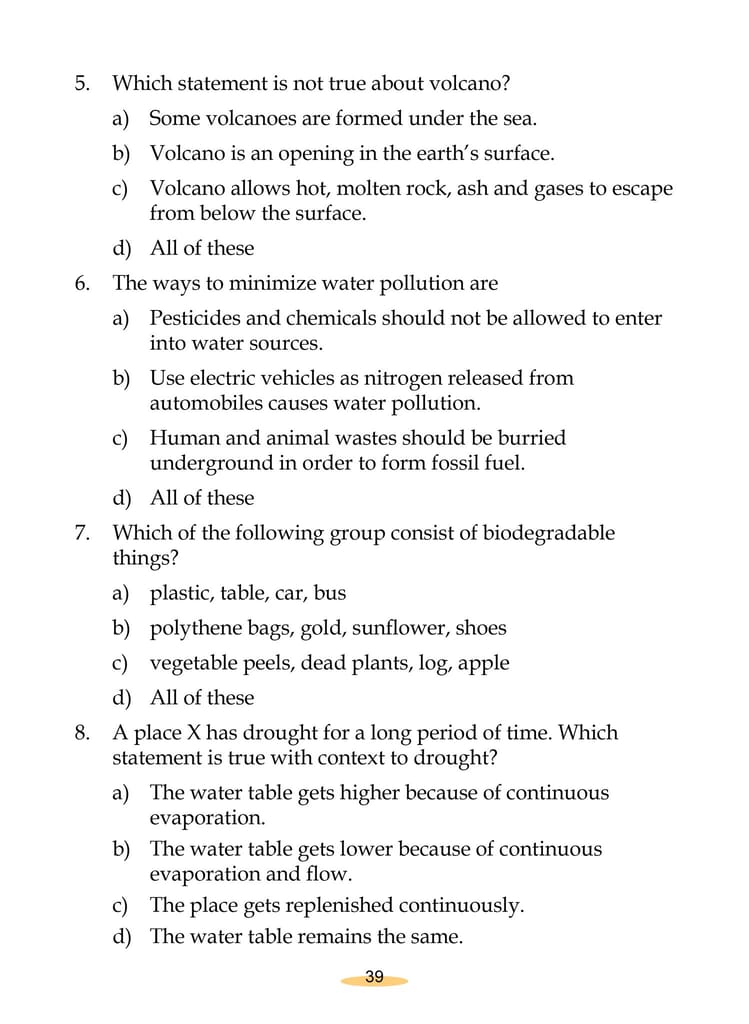 5. Which statement is not true about volcano?

a) Some volcanoes are formed under the sea.

b) Volcano is an opening in the earth's surface.

c) Volcano allows hot, molten rock, ash and gases to escape from below the surface.

d) All of these

6. The ways to minimize water pollution are

a) Pesticides and chemicals should not be allowed to enter into water sources.

b) Use electric vehicles as nitrogen released from automobiles causes water pollution.

c) Human and animal wastes should be burried underground in order to form fossil fuel.

d) All of these

7. Which of the following group consist of biodegradable things?

a) plastic, table, car, bus

b) polythene bags, gold, sunflower, shoes

c) vegetable peels, dead plants, log, apple

d) All of these

8. A place X has drought for a long period of time. Which statement is true with context to drought?

a) The water table gets higher because of continuous evaporation.

b) The water table gets lower because of continuous evaporation and flow.

c) The place gets replenished continuously.

d) The water table remains the same.

39